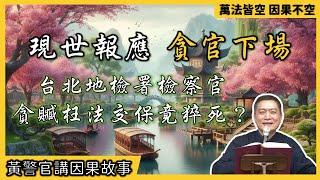 萬法皆空 因果不空

現世報應 貪官下場

台北地檢署檢察官
貪贓枉法交保竟猝死？

黃警官講因果故事